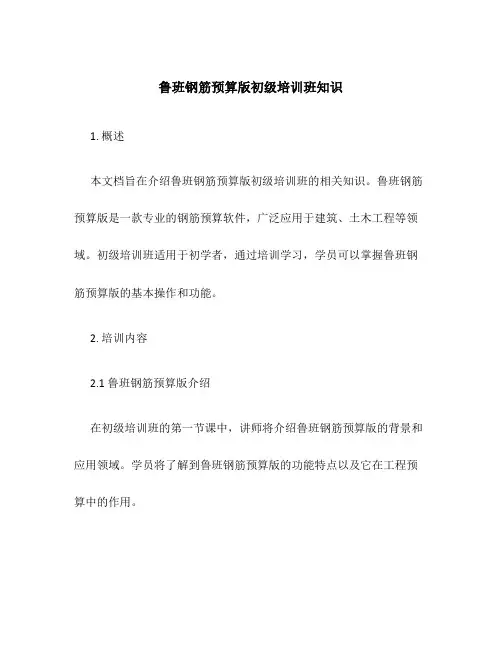 鲁班钢筋预算版初级培训班知识

1. 概述

本文档旨在介绍鲁班钢筋预算版初级培训班的相关知识。鲁班钢筋预算版是一款专业的钢筋预算软件，广泛应用于建筑、土木工程等领域。初级培训班适用于初学者，通过培训学习，学员可以掌握鲁班钢筋预算版的基本操作和功能。

2. 培训内容

2.1 鲁班钢筋预算版介绍

在初级培训班的第一节课中，讲师将介绍鲁班钢筋预算版的背景和应用领域。学员将了解到鲁班钢筋预算版的功能特点以及它在工程预算中的作用。